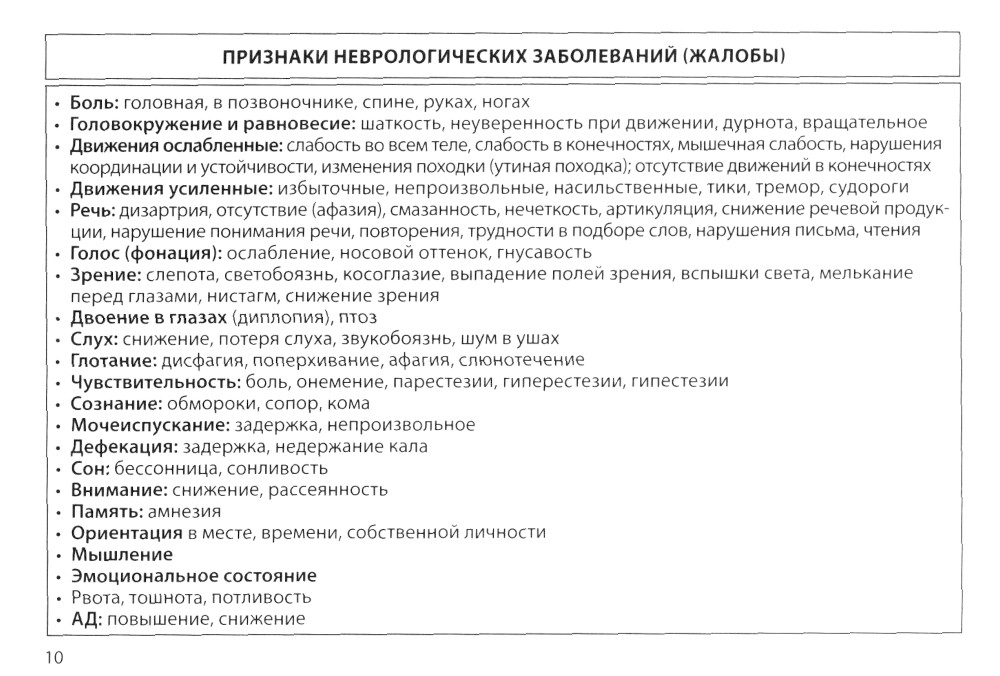 ПРИЗНАКИ НЕВРОЛОГИЧЕСКИХ ЗАБОЛЕВАНИЙ (ЖАЛОБЫ)

• Боль: головная, в позвоночнике, спине, руках, ногах
• Головокружение и равновесие: шаткость, неуверенность при движении, дурнота, вращательное
• Движения ослабленные: слабость во всем теле, слабость в конечностях, мышечная слабость, нарушения координации и устойчивости, изменения походки (утиная походка); отсутствие движений в конечностях
• Движения усиленные: избыточные, непроизвольные, насильственные, тики, тремор, судороги
• Речь: дизартрия, отсутствие (афазия), смазанность, нечеткость, артикуляция, снижение речевой продукции, нарушение понимания речи, повторения, трудности в подборе слов, нарушения письма, чтения
• Голос (фонация): ослабление, носовой оттенок, гнусавость
• Зрение: слепота, светобоязнь, косоглазие, выпадение полей зрения, вспышки света, мелькание перед глазами, нистагм, снижение зрения
• Двоение в глазах (диплопия), птоз
• Слух: снижение, потеря слуха, звукобоязнь, шум в ушах
• Глотание: дисфагия, поперхивание, афагия, слюнотечение
• Чувствительность: боль, онемение, парестезии, гиперестезии, гипестезии
• Сознание: обмороки, сопор, кома
• Мочеиспускание: задержка, непроизвольное
• Дефекация: задержка, недержание кала
• Сон: бессонница, сонливость
• Внимание: снижение, рассеянность
• Память: амнезия
• Ориентация в месте, времени, собственной личности
• Мышление
• Эмоциональное состояние
• Рвота, тошнота, потливость
• АД: повышение, снижение

10